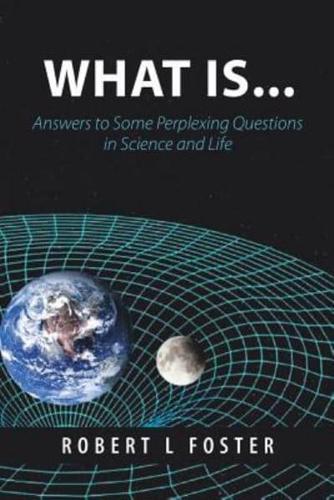 WHAT IS...

Answers to Some Perplexing Questions in Science and Life

ROBERT L FOSTER